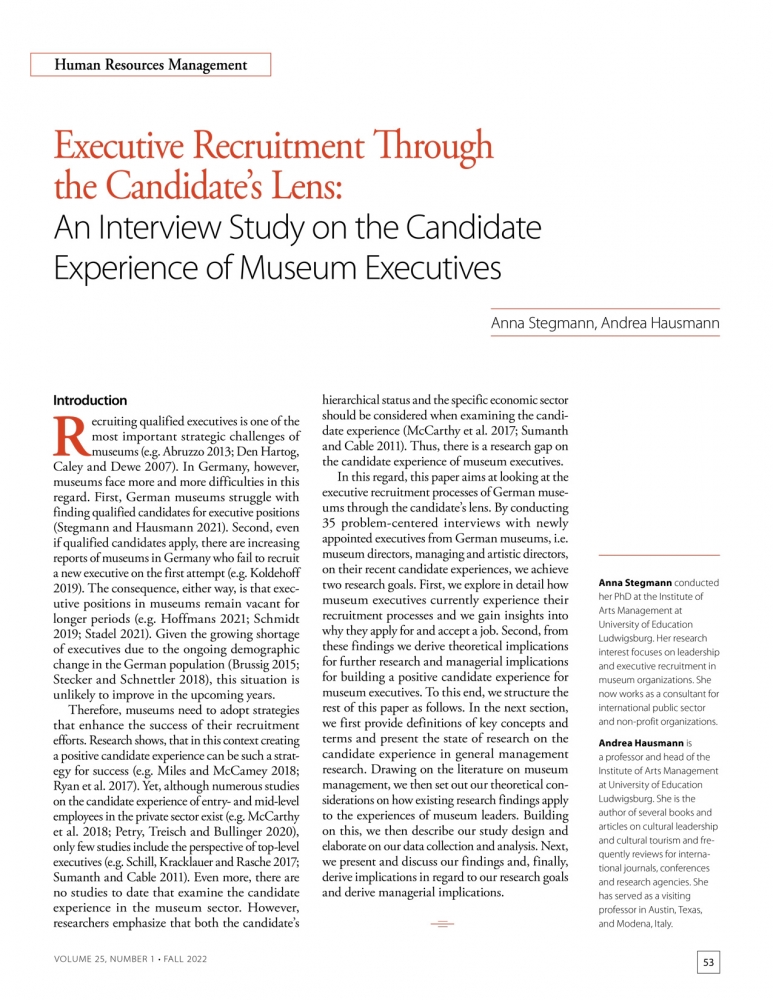 Human Resources Management

Executive Recruitment Through the Candidate's Lens:
An Interview Study on the Candidate Experience of Museum Executives

Anna Stegmann, Andrea Hausmann

Introduction

Recruiting qualified executives is one of the most important strategic challenges of museums (e.g. Abruzzo 2013; Den Hartog, Caley and Dewe 2007). In Germany, however, museums face more and more difficulties in this regard. First, German museums struggle with finding qualified candidates for executive positions (Stegmann and Hausmann 2021). Second, even if qualified candidates apply, there are increasing reports of museums in Germany who fail to recruit a new executive on the first attempt (e.g. Koldehoff 2019). The consequence, either way, is that executive positions in museums remain vacant for longer periods (e.g. Hoffmans 2021; Schmidt 2019; Stadel 2021). Given the growing shortage of executives due to the ongoing demographic change in the German population (Brussig 2015; Stecker and Schnettler 2018), this situation is unlikely to improve in the upcoming years.

Therefore, museums need to adopt strategies that enhance the success of their recruitment efforts. Research shows, that in this context creating a positive candidate experience can be such a strategy for success (e.g. Miles and McCamey 2018; Ryan et al. 2017). Yet, although numerous studies on the candidate experience of entry- and mid-level employees in the private sector exist (e.g. McCarthy et al. 2018; Petry, Treisch and Bullinger 2020), only few studies include the perspective of top-level executives (e.g. Schill, Kracklauer and Rasche 2017; Sumanth and Cable 2011). Even more, there are no studies to date that examine the candidate experience in the museum sector. However, researchers emphasize that both the candidate's hierarchical status and the specific economic sector should be considered when examining the candidate experience (McCarthy et al. 2017; Sumanth and Cable 2011). Thus, there is a research gap on the candidate experience of museum executives.

In this regard, this paper aims at looking at the executive recruitment processes of German museums through the candidate's lens. By conducting 35 problem-centered interviews with newly appointed executives from German museums, i.e. museum directors, managing and artistic directors, on their recent candidate experiences, we achieve two research goals. First, we explore in detail how museum executives currently experience their recruitment processes and we gain insights into why they apply for and accept a job. Second, from these findings we derive theoretical implications for further research and managerial implications for building a positive candidate experience for museum executives. To this end, we structure the rest of this paper as follows. In the next section, we first provide definitions of key concepts and terms and present the state of research on the candidate experience in general management research. Drawing on the literature on museum management, we then set out our theoretical considerations on how existing research findings apply to the experiences of museum leaders. Building on this, we then describe our study design and elaborate on our data collection and analysis. Next, we present and discuss our findings and, finally, derive implications in regard to our research goals and derive managerial implications.

Anna Stegmann conducted her PhD at the Institute of Arts Management at University of Education Ludwigsburg. Her research interest focuses on leadership and executive recruitment in museum organizations. She now works as a consultant for international public sector and non-profit organizations.

Andrea Hausmann is a professor and head of the Institute of Arts Management at University of Education Ludwigsburg. She is the author of several books and articles on cultural leadership and cultural tourism and frequently reviews for international journals, conferences and research agencies. She has served as a visiting professor in Austin, Texas, and Modena, Italy.

VOLUME 25, NUMBER 1 • FALL 2022

53